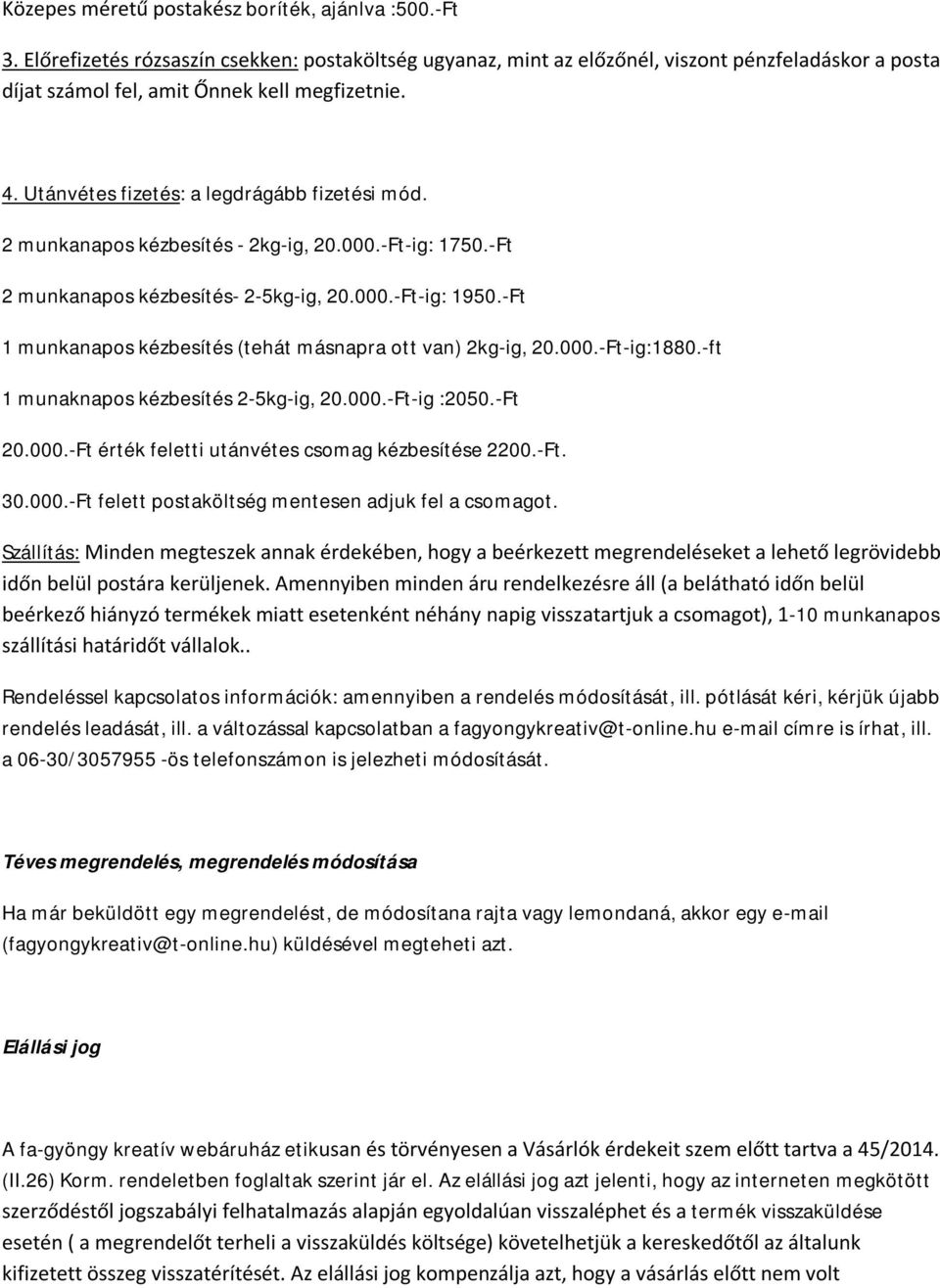 Közepes méretű postakész boríték, ajánlva :500.-Ft

3. Előrefizetés rózsaszín csekken: postaköltség ugyanaz, mint az előzőnél, viszont pénzfeladáskor a posta díjat számol fel, amit Őnnek kell megfizetnie.

4. Utánvétes fizetés: a legdrágább fizetési mód.

2 munkanapos kézbesítés - 2kg-ig, 20.000.-Ft-ig: 1750.-Ft

2 munkanapos kézbesítés- 2-5kg-ig, 20.000.-Ft-ig: 1950.-Ft

1 munkanapos kézbesítés (tehát másnapra ott van) 2kg-ig, 20.000.-Ft-ig:1880.-ft

1 munaknapos kézbesítés 2-5kg-ig, 20.000.-Ft-ig :2050.-Ft

20.000.-Ft érték feletti utánvétes csomag kézbesítése 2200.-Ft.

30.000.-Ft felett postaköltség mentesen adjuk fel a csomagot.

Szállítás: Minden megteszek annak érdekében, hogy a beérkezett megrendeléseket a lehető legrövidebb időn belül postára kerüljenek. Amennyiben minden áru rendelkezésre áll (a belátható időn belül beérkező hiányzó termékek miatt esetenként néhány napig visszatartjuk a csomagot), 1-10 munkanapos szállítási határidőt vállalok..

Rendeléssel kapcsolatos információk: amennyiben a rendelés módosítását, ill. pótlását kéri, kérjük újabb rendelés leadását, ill. a változással kapcsolatban a fagyongykreativ@t-online.hu e-mail címre is írhat, ill. a 06-30/3057955 -ös telefonszámon is jelezheti módosítását.

Téves megrendelés, megrendelés módosítása

Ha már beküldött egy megrendelést, de módosítana rajta vagy lemondaná, akkor egy e-mail (fagyongykreativ@t-online.hu) küldésével megteheti azt.

Elállási jog

A fa-gyöngy kreatív webáruház etikusan és törvényesen a Vásárlók érdekeit szem előtt tartva a 45/2014. (II.26) Korm. rendeletben foglaltak szerint jár el. Az elállási jog azt jelenti, hogy az interneten megkötött szerződéstől jogszabályi felhatalmazás alapján egyoldalúan visszaléphet és a termék visszaküldése esetén ( a megrendelőt terheli a visszaküldés költsége) követelhetjük a kereskedőtől az általunk kifizetett összeg visszatérítését. Az elállási jog kompenzálja azt, hogy a vásárlás előtt nem volt